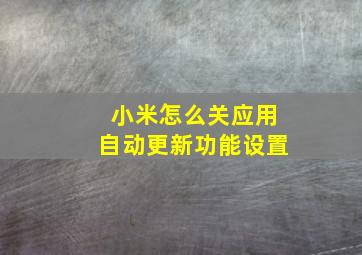 小米怎么关应用
自动更新功能设置